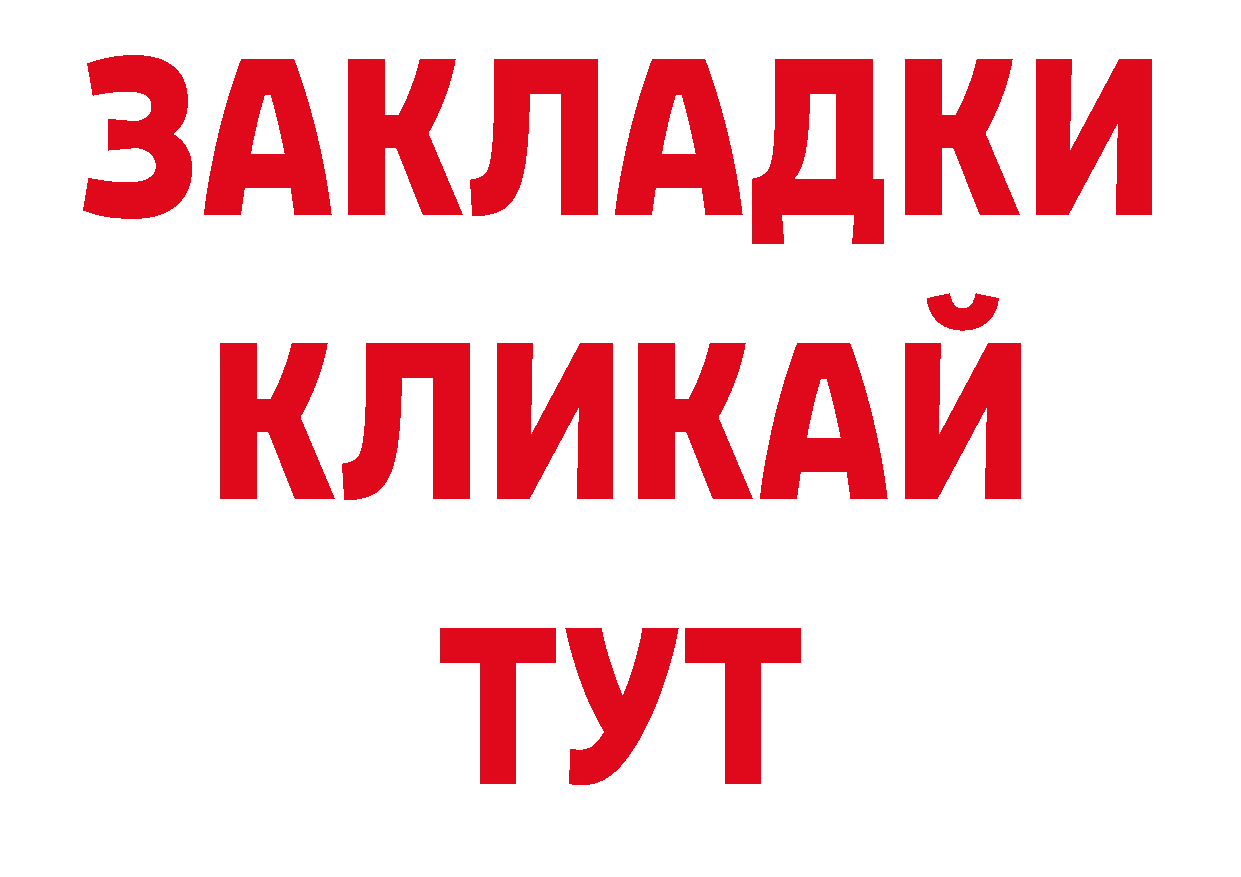 ЗАКЛАДКИ
КЛИКАЙ
ТУТ